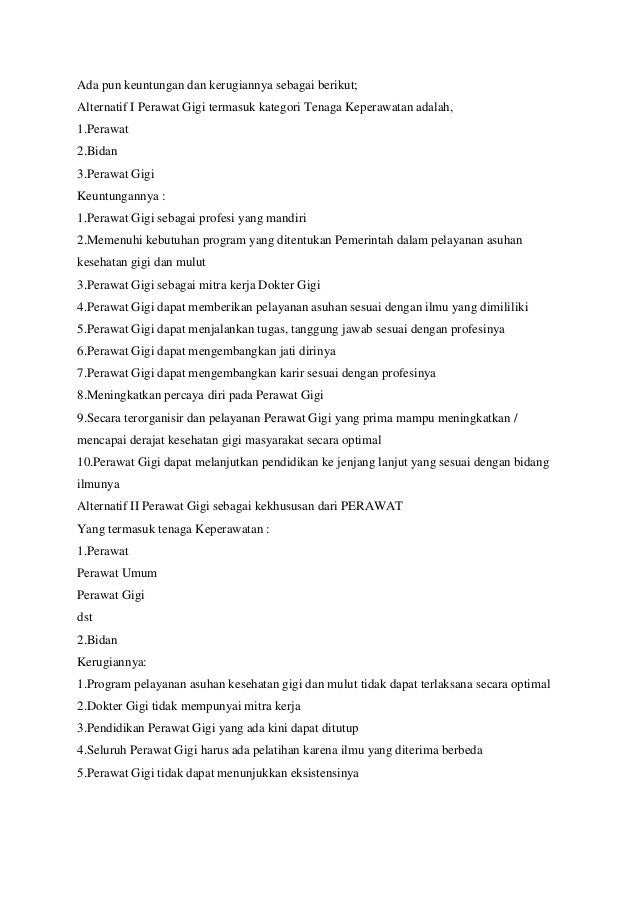 Ada pun keuntungan dan kerugiannya sebagai berikut;
Alternatif I Perawat Gigi termasuk kategori Tenaga Keperawatan adalah,
1.Perawat
2.Bidan
3.Perawat Gigi
Keuntungannya :
1.Perawat Gigi sebagai profesi yang mandiri
2.Memenuhi kebutuhan program yang ditentukan Pemerintah dalam pelayanan asuhan kesehatan gigi dan mulut
3.Perawat Gigi sebagai mitra kerja Dokter Gigi
4.Perawat Gigi dapat memberikan pelayanan asuhan sesuai dengan ilmu yang dimililiki
5.Perawat Gigi dapat menjalankan tugas, tanggung jawab sesuai dengan profesinya
6.Perawat Gigi dapat mengembangkan jati dirinya
7.Perawat Gigi dapat mengembangkan karir sesuai dengan profesinya
8.Meningkatkan percaya diri pada Perawat Gigi
9.Secara terorganisir dan pelayanan Perawat Gigi yang prima mampu meningkatkan / mencapai derajat kesehatan gigi masyarakat secara optimal
10.Perawat Gigi dapat melanjutkan pendidikan ke jenjang lanjut yang sesuai dengan bidang ilmunya
Alternatif II Perawat Gigi sebagai kekhususan dari PERAWAT
Yang termasuk tenaga Keperawatan :
1.Perawat
Perawat Umum
Perawat Gigi
dst
2.Bidan
Kerugiannya:
1.Program pelayanan asuhan kesehatan gigi dan mulut tidak dapat terlaksana secara optimal
2.Dokter Gigi tidak mempunyai mitra kerja
3.Pendidikan Perawat Gigi yang ada kini dapat ditutup
4.Seluruh Perawat Gigi harus ada pelatihan karena ilmu yang diterima berbeda
5.Perawat Gigi tidak dapat menunjukkan eksistensinya